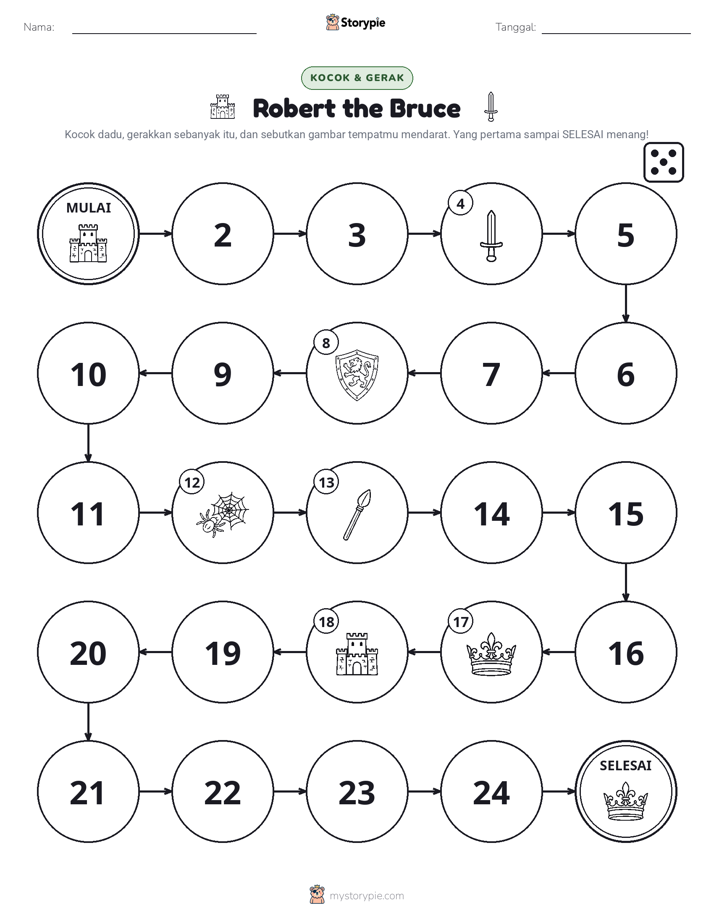 Nama: ____ Storypie Tanggal: ____

KOCOK & GERAK

Robert the Bruce

Kocok dadu, gerakkan sebanyak itu, dan sebutkan gambar tempatmu mendarat. Yang pertama sampai SELESAI menang!

MULAI

2

3

4

5

6

7

8

9

10

11

12

13

14

15

16

17

18

19

20

21

22

23

24

SELESAI

mystorypie.com